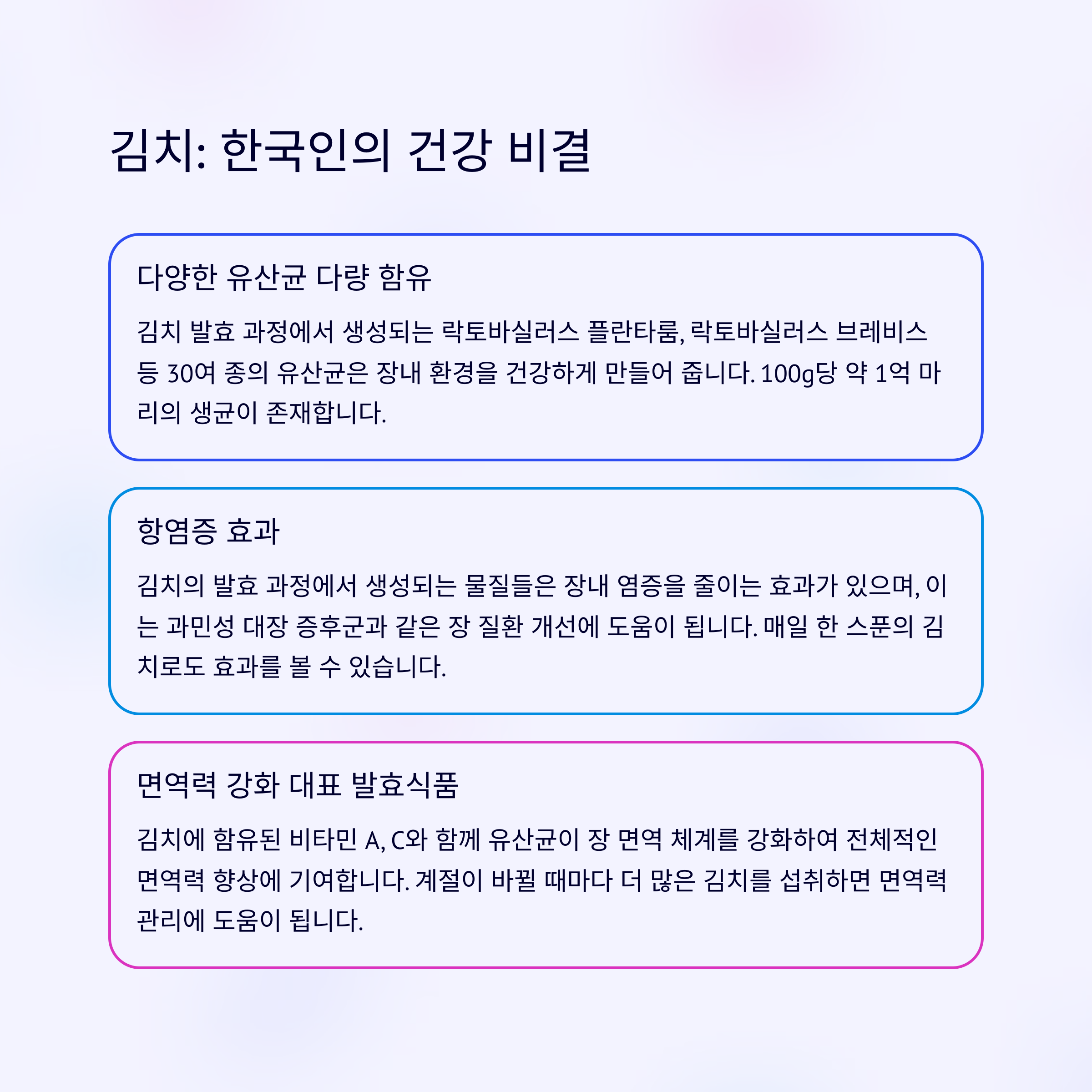 김치: 한국인의 건강 비결

다양한 유산균 다량 함유

김치 발효 과정에서 생성되는 락토바실러스 플란타룸, 락토바실러스 브레비스 등 30여 종의 유산균은 장내 환경을 건강하게 만들어 줍니다. 100g당 약 1억 마리의 생균이 존재합니다.

항염증 효과

김치의 발효 과정에서 생성되는 물질들은 장내 염증을 줄이는 효과가 있으며, 이는 과민성 대장 증후군과 같은 장 질환 개선에 도움이 됩니다. 매일 한 스푼의 김치로도 효과를 볼 수 있습니다.

면역력 강화 대표 발효식품

김치에 함유된 비타민 A, C와 함께 유산균이 장 면역 체계를 강화하여 전체적인 면역력 향상에 기여합니다. 계절이 바뀔 때마다 더 많은 김치를 섭취하면 면역력 관리에 도움이 됩니다.